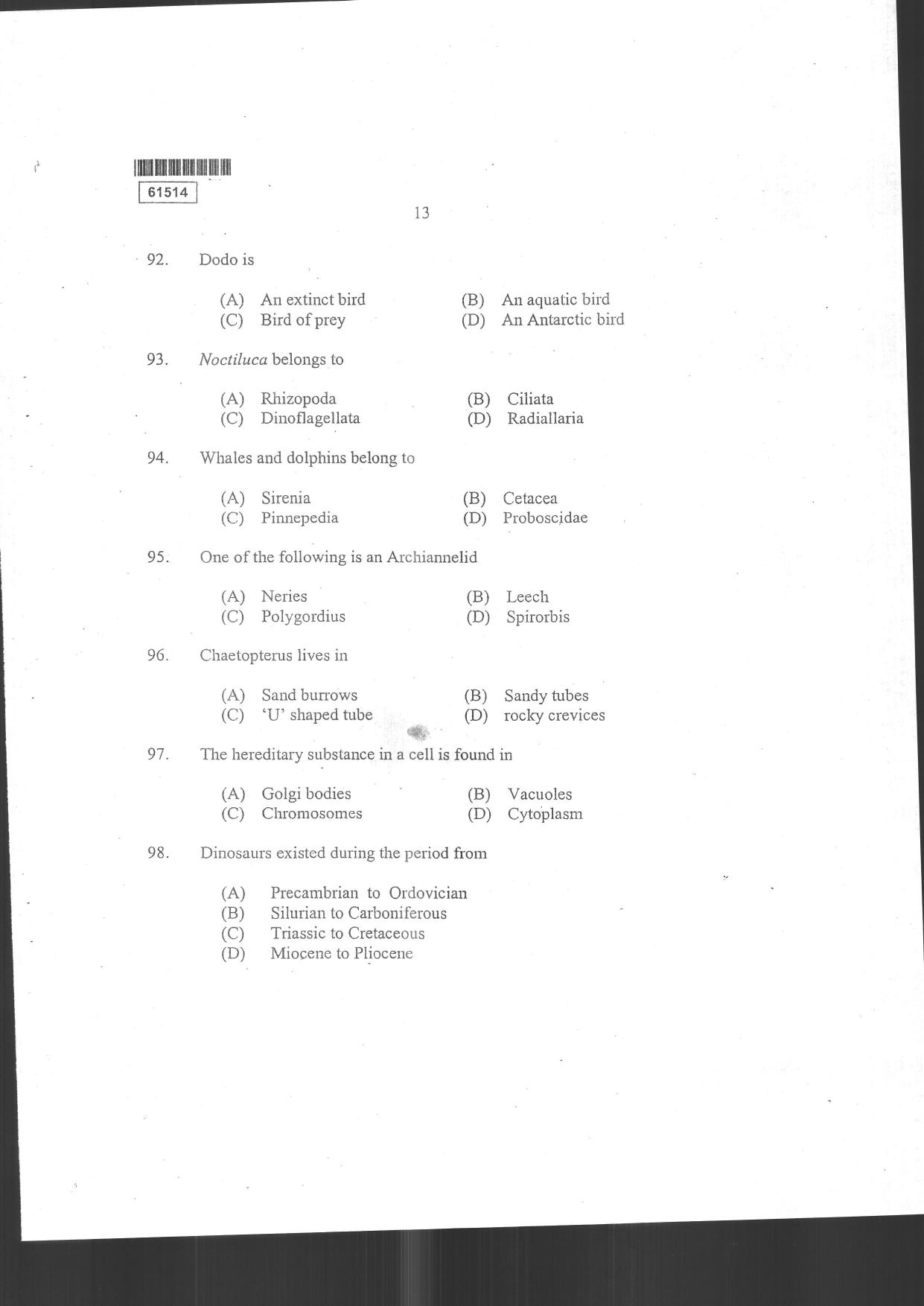 61514

13

92. Dodo is

(A) An extinct bird
(B) An aquatic bird
(C) Bird of prey
(D) An Antarctic bird

93. Noctiluca belongs to

(A) Rhizopoda
(B) Ciliata
(C) Dinoflagellata
(D) Radiallaria

94. Whales and dolphins belong to

(A) Sirenia
(B) Cetacea
(C) Pinnepedia
(D) Proboscidae

95. One of the following is an Archiannelid

(A) Neries
(B) Leech
(C) Polygordius
(D) Spirorbis

96. Chaetopterus lives in

(A) Sand burrows
(B) Sandy tubes
(C) 'U' shaped tube
(D) rocky crevices

97. The hereditary substance in a cell is found in

(A) Golgi bodies
(B) Vacuoles
(C) Chromosomes
(D) Cytoplasm

98. Dinosaurs existed during the period from

(A) Precambrian to Ordovician
(B) Silurian to Carboniferous
(C) Triassic to Cretaceous
(D) Miocene to Pliocene